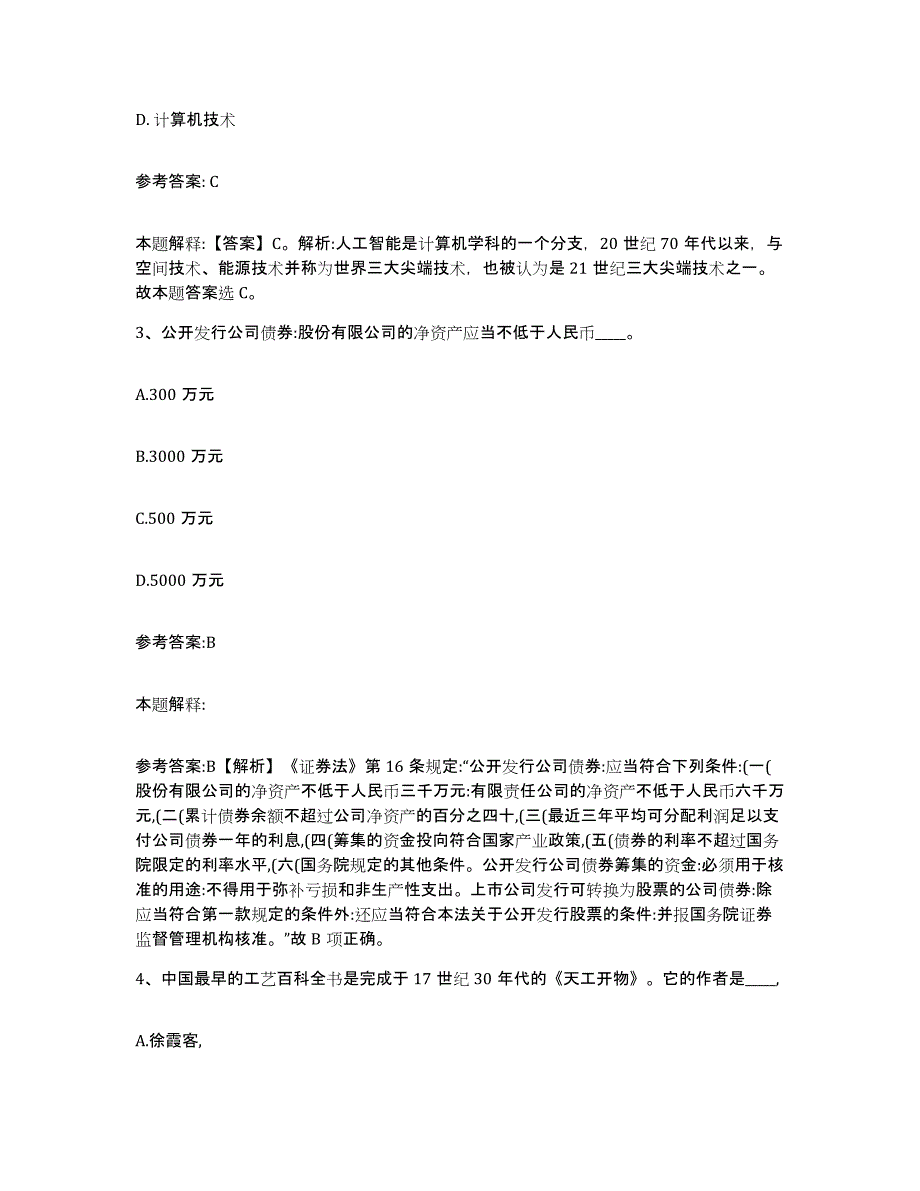 D. 计算机技术

参考答案: C

本题解释:【答案】C。解析:人工智能是计算机学科的一个分支，20 世纪 70 年代以来，与空间技术、能源技术并称为世界三大尖端技术，也被认为是 21 世纪三大尖端技术之一。故本题答案选 C。

3、公开发行公司债券:股份有限公司的净资产应当不低于人民币____。

A.300 万元

B.3000 万元

C.500 万元

D.5000 万元

参考答案:B

本题解释:

参考答案:B【解析】《证券法》第 16 条规定:“公开发行公司债券:应当符合下列条件:(一(股份有限公司的净资产不低于人民币三千万元:有限责任公司的净资产不低于人民币六千万元,(二(累计债券余额不超过公司净资产的百分之四十,(三(最近三年平均可分配利润足以支付公司债券一年的利息,(四(筹集的资金投向符合国家产业政策,(五(债券的利率不超过国务院限定的利率水平,(六(国务院规定的其他条件。公开发行公司债券筹集的资金:必须用于核准的用途:不得用于弥补亏损和非生产性支出。上市公司发行可转换为股票的公司债券:除应当符合第一款规定的条件外:还应当符合本法关于公开发行股票的条件:并报国务院证券监督管理机构核准。”故 B 项正确。

4、中国最早的工艺百科全书是完成于 17 世纪 30 年代的《天工开物》。它的作者是____,

A.徐霞客,